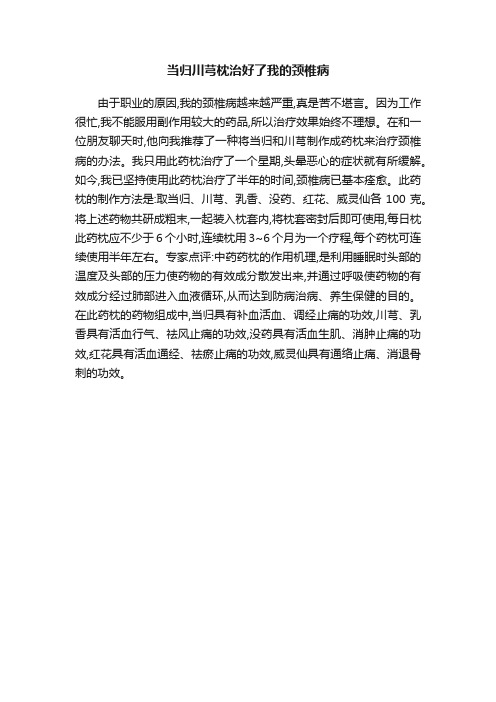 当归川芎枕治好了我的颈椎病

由于职业的原因,我的颈椎病越来越严重,真是苦不堪言。因为工作很忙,我不能服用副作用较大的药品,所以治疗效果始终不理想。在和一位朋友聊天时,他向我推荐了一种将当归和川芎制作成药枕来治疗颈椎病的办法。我只用此药枕治疗了一个星期,头晕恶心的症状就有所缓解。如今,我已坚持使用此药枕治疗了半年的时间,颈椎病已基本痊愈。此药枕的制作方法是:取当归、川芎、乳香、没药、红花、威灵仙各 100 克。将上述药物共研成粗末,一起装入枕套内,将枕套密封后即可使用,每日枕此药枕应不少于 6 个小时,连续枕用 3~6 个月为一个疗程,每个药枕可连续使用半年左右。专家点评:中药药枕的作用机理,是利用睡眠时头部的温度及头部的压力使药物的有效成分散发出来,并通过呼吸使药物的有效成分经过肺部进入血液循环,从而达到防病治病、养生保健的目的。在此药枕的药物组成中,当归具有补血活血、调经止痛的功效,川芎、乳香具有活血行气、祛风止痛的功效,没药具有活血生肌、消肿止痛的功效,红花具有活血通经、祛瘀止痛的功效,威灵仙具有通络止痛、消退骨刺的功效。